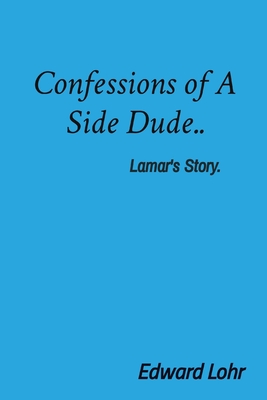 Confessions of A Side Dude..

Lamar's Story.

Edward Lohr